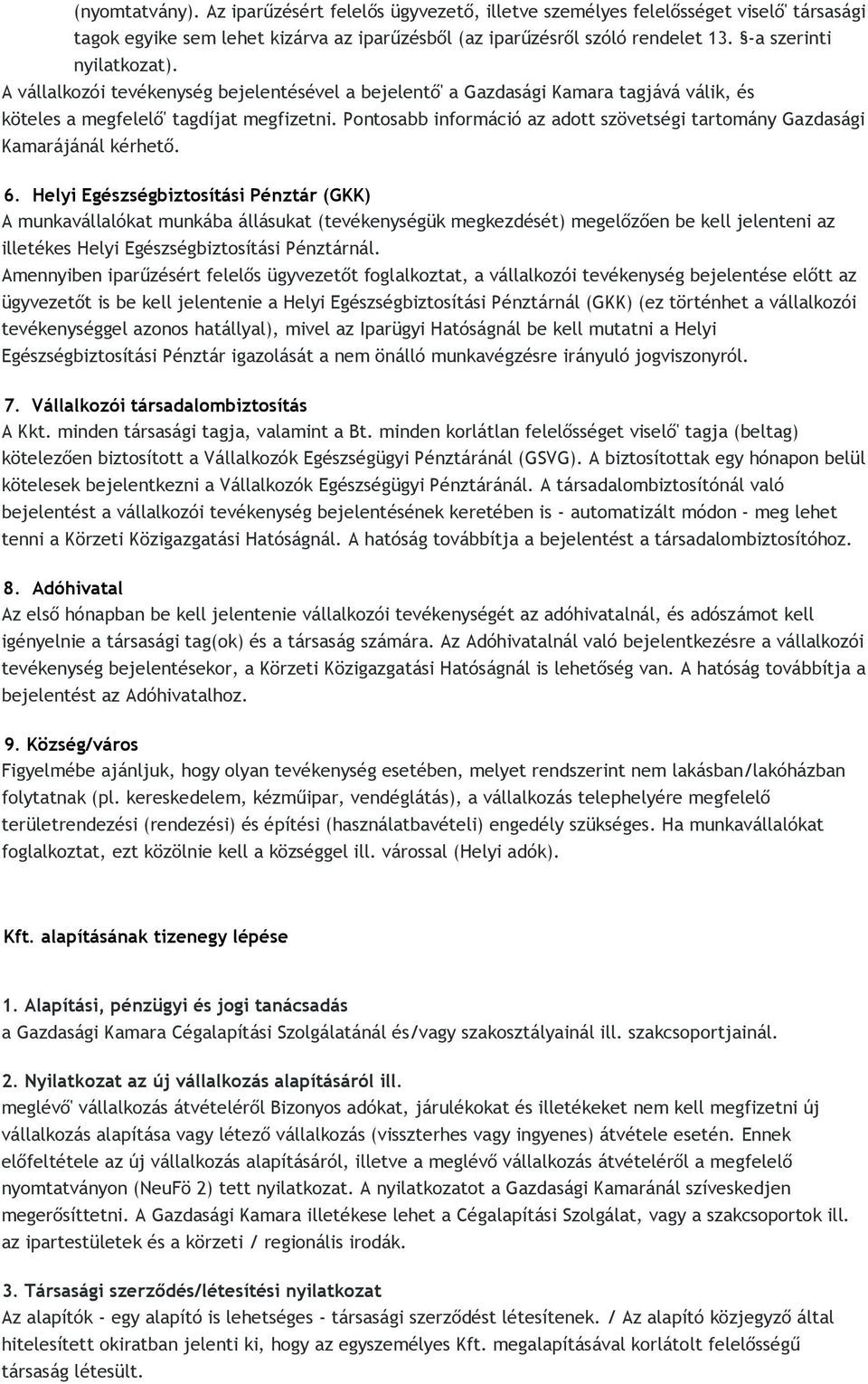 (nyomtatvány). Az iparűzésért felelős ügyvezető, illetve személyes felelősséget viselő társasági tagok egyike sem lehet kizárva az iparűzésből (az iparűzésről szóló rendelet 13. §-a szerinti nyilatkozat).
A vállalkozói tevékenység bejelentésével a bejelentő a Gazdasági Kamara tagjává válik, és köteles a megfelelő tagdíjat megfizetni. Pontosabb információ az adott szövetségi tartomány Gazdasági Kamarájánál kérhető.

6. Helyi Egészségbiztosítási Pénztár (GKK)
A munkavállalókat munkába állásukat (tevékenységük megkezdését) megelőzően be kell jelenteni az illetékes Helyi Egészségbiztosítási Pénztárnál.
Amennyiben iparűzésért felelős ügyvezetőt foglalkoztat, a vállalkozói tevékenység bejelentése előtt az ügyvezetőt is be kell jelentenie a Helyi Egészségbiztosítási Pénztárnál (GKK) (ez történhet a vállalkozói tevékenységgel azonos hatállyal), mivel az Iparügyi Hatóságnál be kell mutatni a Helyi Egészségbiztosítási Pénztár igazolását a nem önálló munkavégzésre irányuló jogviszonyról.

7. Vállalkozói társadalombiztosítás
A Kkt. minden társasági tagja, valamint a Bt. minden korlátlan felelősséget viselő tagja (beltag) kötelezően biztosított a Vállalkozók Egészségügyi Pénztáránál (GSVG). A biztosítottak egy hónapon belül kötelesek bejelentkezni a Vállalkozók Egészségügyi Pénztáránál. A társadalombiztosítónál való bejelentést a vállalkozói tevékenység bejelentésének keretében is - automatizált módon - meg lehet tenni a Körzeti Közigazgatási Hatóságnál. A hatóság továbbítja a bejelentést a társadalombiztosítóhoz.

8. Adóhivatal
Az első hónapban be kell jelentenie vállalkozói tevékenységét az adóhivatalnál, és adószámot kell igényelnie a társasági tag(ok) és a társaság számára. Az Adóhivatalnál való bejelentkezésre a vállalkozói tevékenység bejelentésekor, a Körzeti Közigazgatási Hatóságnál is lehetőség van. A hatóság továbbítja a bejelentést az Adóhivatalhoz.

9. Község/város
Figyelmébe ajánljuk, hogy olyan tevékenység esetében, melyet rendszerint nem lakásban/lakóházban folytatnak (pl. kereskedelem, kézműipar, vendéglátás), a vállalkozás telephelyére megfelelő területrendezési (rendezési) és építési (használatbavételi) engedély szükséges. Ha munkavállalókat foglalkoztat, ezt közölnie kell a községgel ill. várossal (Helyi adók).

Kft. alapításának tizenegy lépése

1. Alapítási, pénzügyi és jogi tanácsadás
a Gazdasági Kamara Cégalapítási Szolgálatánál és/vagy szakosztályainál ill. szakcsoportjainál.

2. Nyilatkozat az új vállalkozás alapításáról ill.
meglévő vállalkozás átvételéről Bizonyos adókat, járulékokat és illetékeket nem kell megfizetni új vállalkozás alapítása vagy létező vállalkozás (visszterhes vagy ingyenes) átvétele esetén. Ennek előfeltétele az új vállalkozás alapításáról, illetve a meglévő vállalkozás átvételéről a megfelelő nyomtatványon (NeuFö 2) tett nyilatkozat. A nyilatkozatot a Gazdasági Kamaránál szíveskedjen megerősíttetni. A Gazdasági Kamara illetékese lehet a Cégalapítási Szolgálat, vagy a szakcsoportok ill. az ipartestületek és a körzeti / regionális irodák.

3. Társasági szerződés/létesítési nyilatkozat
Az alapítók - egy alapító is lehetséges - társasági szerződést létesítenek. / Az alapító közjegyző által hitelesített okiratban jelenti ki, hogy az egyszemélyes Kft. megalapításával korlátolt felelősségű társaság létesült.